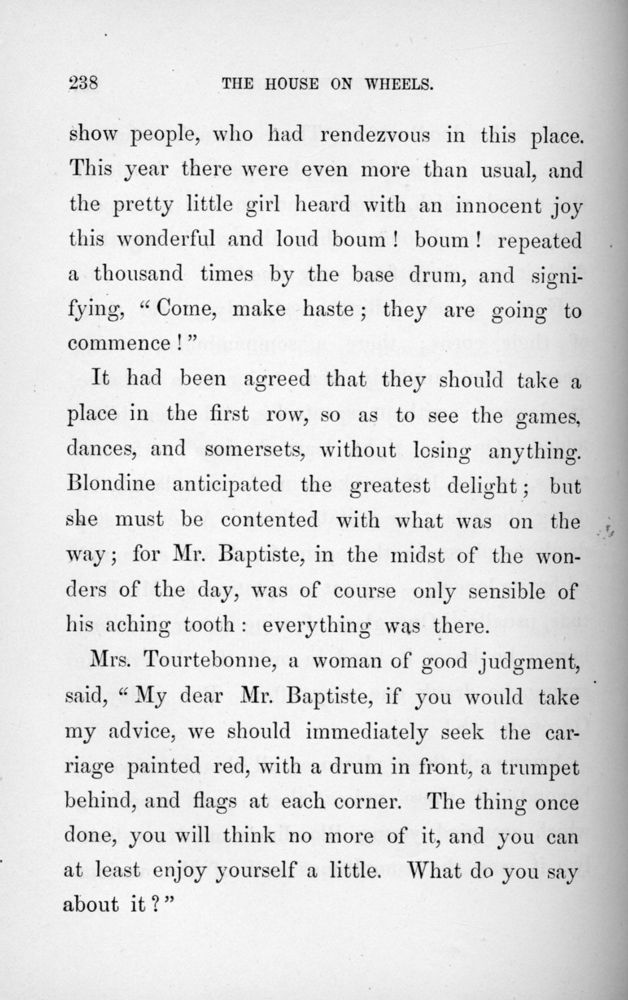 238 THE HOUSE ON WHEELS.

show people, who had rendezvous in this place. This year there were even more than usual, and the pretty little girl heard with an innocent joy this wonderful and loud boum! boum! repeated a thousand times by the base drum, and signifying, "Come, make haste; they are going to commence!"

It had been agreed that they should take a place in the first row, so as to see the games, dances, and somersets, without losing anything. Blondine anticipated the greatest delight; but she must be contented with what was on the way; for Mr. Baptiste, in the midst of the wonders of the day, was of course only sensible of his aching tooth: everything was there.

Mrs. Tourtebonne, a woman of good judgment, said, "My dear Mr. Baptiste, if you would take my advice, we should immediately seek the carriage painted red, with a drum in front, a trumpet behind, and flags at each corner. The thing once done, you will think no more of it, and you can at least enjoy yourself a little. What do you say about it?"